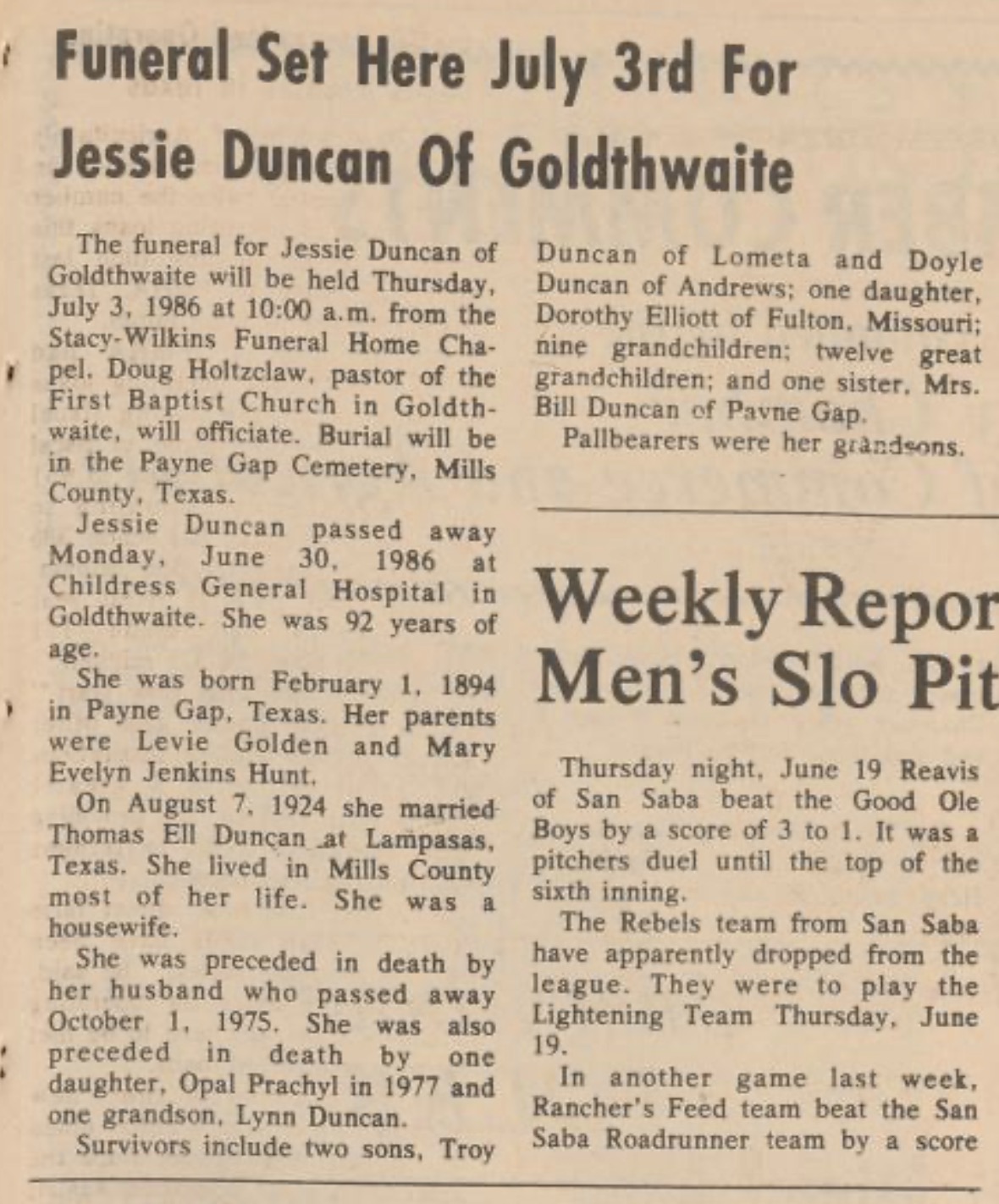 Funeral Set Here July 3rd For Jessie Duncan Of Goldthwaite

The funeral for Jessie Duncan of Goldthwaite will be held Thursday, July 3, 1986 at 10:00 a.m. from the Stacy-Wilkins Funeral Home Chapel. Doug Holtzclaw, pastor of the First Baptist Church in Goldthwaite, will officiate. Burial will be in the Payne Gap Cemetery, Mills County, Texas.

Jessie Duncan passed away Monday, June 30, 1986 at Childress General Hospital in Goldthwaite. She was 92 years of age.

She was born February 1, 1894 in Payne Gap, Texas. Her parents were Levie Golden and Mary Evelyn Jenkins Hunt.

On August 7, 1924 she married Thomas Ell Duncan at Lampasas, Texas. She lived in Mills County most of her life. She was a housewife.

She was preceded in death by her husband who passed away October 1, 1975. She was also preceded in death by one daughter, Opal Prachyl in 1977 and one grandson, Lynn Duncan.

Survivors include two sons, Troy Duncan of Lometa and Doyle Duncan of Andrews; one daughter, Dorothy Elliott of Fulton, Missouri; nine grandchildren; twelve great grandchildren; and one sister, Mrs. Bill Duncan of Payne Gap.

Pallbearers were her grandsons.

Weekly Repor
Men's Slo Pit

Thursday night, June 19 Reavis of San Saba beat the Good Ole Boys by a score of 3 to 1. It was a pitchers duel until the top of the sixth inning.

The Rebels team from San Saba have apparently dropped from the league. They were to play the Lightening Team Thursday, June 19.

In another game last week, Rancher's Feed team beat the San Saba Roadrunner team by a score